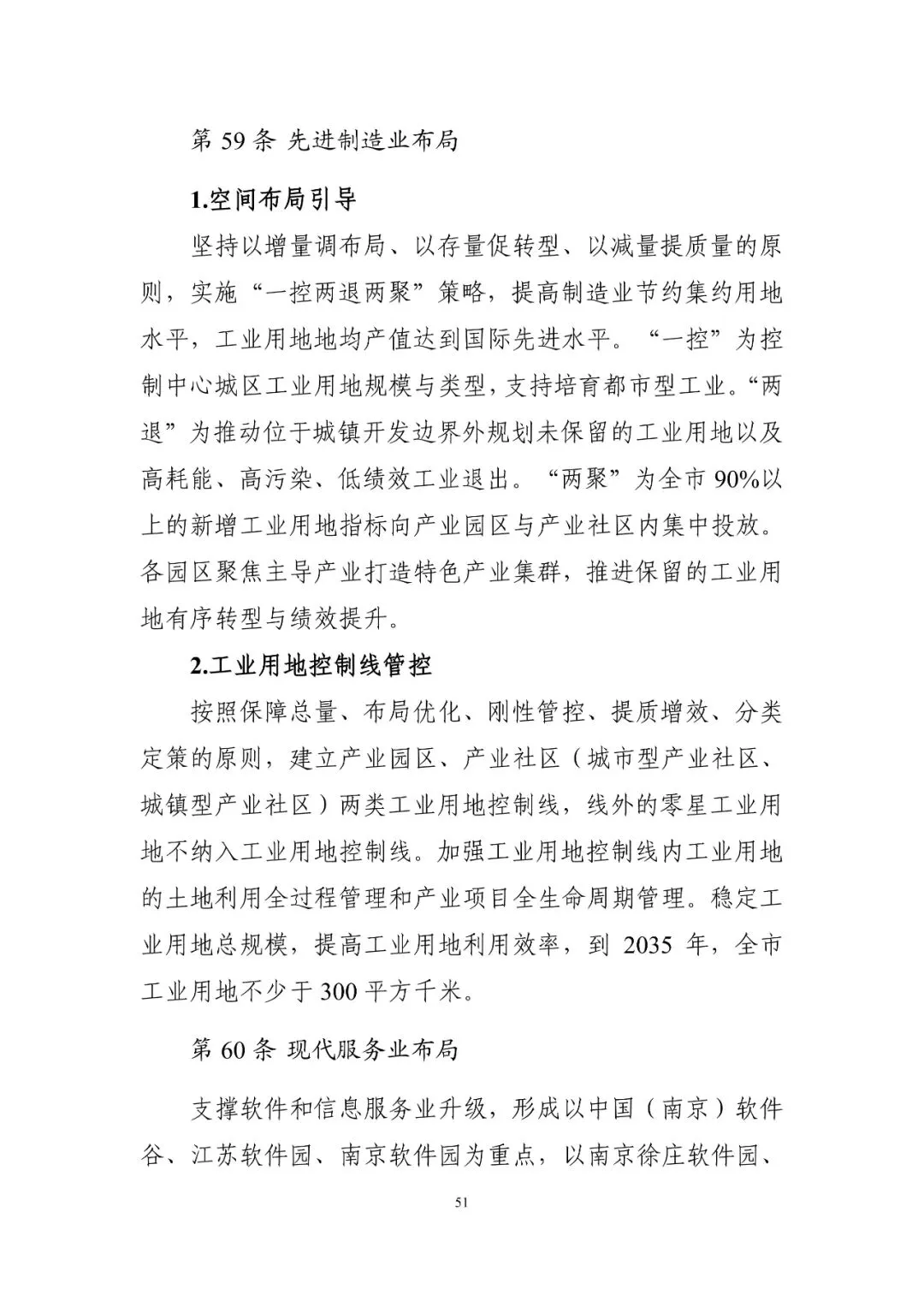 第 59 条 先进制造业布局

1.空间布局引导

坚持以增量调布局、以存量促转型、以减量提质量的原则，实施“一控两退两聚”策略，提高制造业节约集约用地水平，工业用地地均产值达到国际先进水平。“一控”为控制中心城区工业用地规模与类型，支持培育都市型工业。“两退”为推动位于城镇开发边界外规划未保留的工业用地以及高耗能、高污染、低绩效工业退出。“两聚”为全市 90%以上的新增工业用地指标向产业园区与产业社区内集中投放。各园区聚焦主导产业打造特色产业集群，推进保留的工业用地有序转型与绩效提升。

2.工业用地控制线管控

按照保障总量、布局优化、刚性管控、提质增效、分类定策的原则，建立产业园区、产业社区（城市型产业社区、城镇型产业社区）两类工业用地控制线，线外的零星工业用地不纳入工业用地控制线。加强工业用地控制线内工业用地的土地利用全过程管理和产业项目全生命周期管理。稳定工业用地总规模，提高工业用地利用效率，到 2035 年，全市工业用地不少于 300 平方千米。

第 60 条 现代服务业布局

支撑软件和信息服务业升级，形成以中国（南京）软件谷、江苏软件园、南京软件园为重点，以南京徐庄软件园、

51